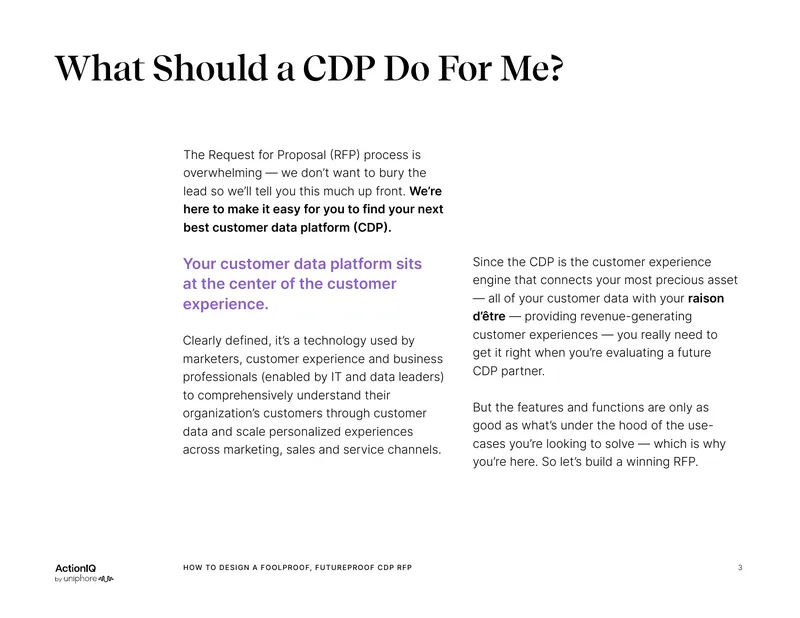 What Should a CDP Do For Me?

The Request for Proposal (RFP) process is overwhelming — we don't want to bury the lead so we'll tell you this much up front. We're here to make it easy for you to find your next best customer data platform (CDP).

Your customer data platform sits at the center of the customer experience.

Clearly defined, it's a technology used by marketers, customer experience and business professionals (enabled by IT and data leaders) to comprehensively understand their organization's customers through customer data and scale personalized experiences across marketing, sales and service channels.

Since the CDP is the customer experience engine that connects your most precious asset — all of your customer data with your raison d'être — providing revenue-generating customer experiences — you really need to get it right when you're evaluating a future CDP partner.

But the features and functions are only as good as what's under the hood of the use-cases you're looking to solve — which is why you're here. So let's build a winning RFP.

ActionIQ by uniphore

HOW TO DESIGN A FOOLPROOF, FUTUREPROOF CDP RFP

3